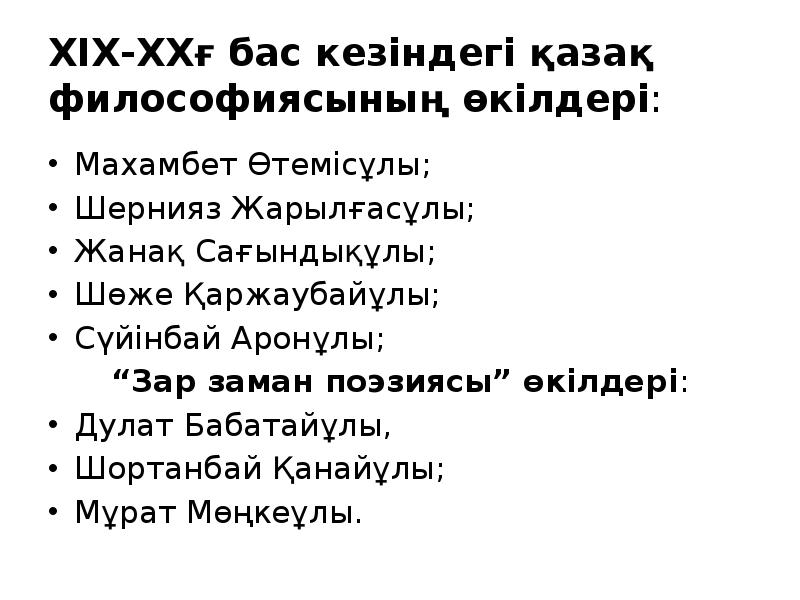 XIX-XXғ бас кезіндегі қазақ философиясының өкілдері:

• Махамбет Өтемісұлы;
• Шернияз Жарылғасұлы;
• Жанақ Сағындықұлы;
• Шөже Қаржаубайұлы;
• Сүйінбай Аронұлы;

"Зар заман поэзиясы" өкілдері:

• Дулат Бабатайұлы,
• Шортанбай Қанайұлы;
• Мұрат Мөңкеұлы.